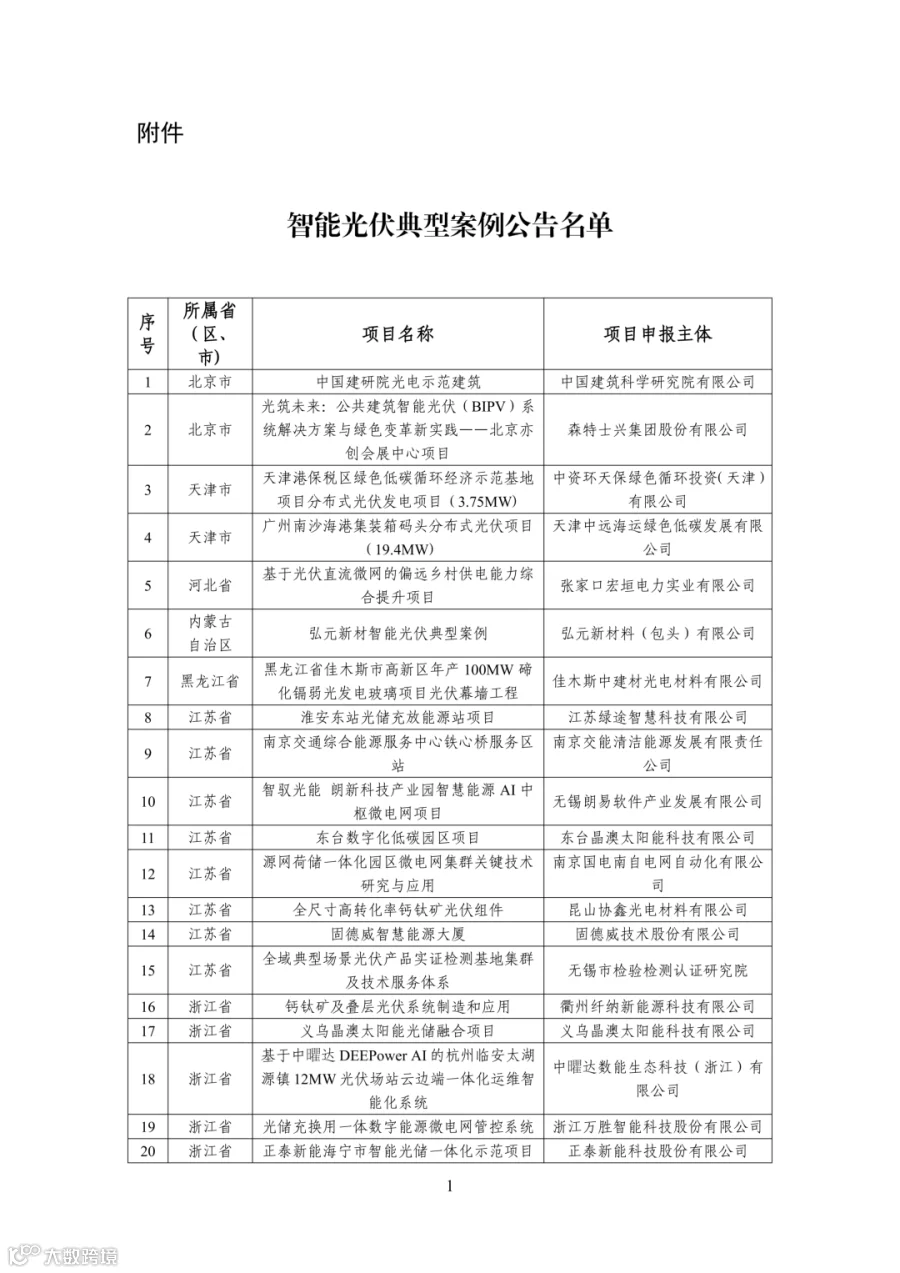 附件

智能光伏典型案例公告名单

| 序号 | 所属省（区、市） | 项目名称 | 项目申报主体 |
|---|---|---|---|
| 1 | 北京市 | 中国建研院光电示范建筑 | 中国建筑科学研究院有限公司 |
| 2 | 北京市 | 光筑未来：公共建筑智能光伏（BIPV）系统解决方案与绿色变革新实践——北京亦创会展中心项目 | 森特士兴集团股份有限公司 |
| 3 | 天津市 | 天津港保税区绿色低碳循环经济示范基地项目分布式光伏发电项目（3.75MW） | 中资环天保绿色循环投资(天津)有限公司 |
| 4 | 天津市 | 广州南沙海港集装箱码头分布式光伏项目（19.4MW） | 天津中远海运绿色低碳发展有限公司 |
| 5 | 河北省 | 基于光伏直流微网的偏远乡村供电能力综合提升项目 | 张家口宏垣电力实业有限公司 |
| 6 | 内蒙古自治区 | 弘元新材智能光伏典型案例 | 弘元新材料（包头）有限公司 |
| 7 | 黑龙江省 | 黑龙江省佳木斯市高新区年产100MW碲化镉弱光发电玻璃项目光伏幕墙工程 | 佳木斯中建材光电材料有限公司 |
| 8 | 江苏省 | 淮安东站光储充放能源站项目 | 江苏绿途智慧科技有限公司 |
| 9 | 江苏省 | 南京交通综合能源服务中心铁心桥服务区站 | 南京交能清洁能源发展有限责任公司 |
| 10 | 江苏省 | 智驭光能 朗新科技产业园智慧能源AI中枢微电网项目 | 无锡朗易软件产业发展有限公司 |
| 11 | 江苏省 | 东台数字化低碳园区项目 | 东台晶澳太阳能科技有限公司 |
| 12 | 江苏省 | 源网荷储一体化园区微电网集群关键技术研究与应用 | 南京国电南自电网自动化有限公司 |
| 13 | 江苏省 | 全尺寸高转化率钙钛矿光伏组件 | 昆山协鑫光电材料有限公司 |
| 14 | 江苏省 | 固德威智慧能源大厦 | 固德威技术股份有限公司 |
| 15 | 江苏省 | 全域典型场景光伏产品实证检测基地集群及技术服务体系 | 无锡市检验检测认证研究院 |
| 16 | 浙江省 | 钙钛矿及叠层光伏系统制造和应用 | 衢州纤纳新能源科技有限公司 |
| 17 | 浙江省 | 义乌晶澳太阳能光储融合项目 | 义乌晶澳太阳能科技有限公司 |
| 18 | 浙江省 | 基于中曜达DEEPower AI的杭州临安太湖源镇12MW光伏场站云边端一体化运维智能化系统 | 中曜达数能生态科技（浙江）有限公司 |
| 19 | 浙江省 | 光储充换用一体数字能源微电网管控系统 | 浙江万胜智能科技股份有限公司 |
| 20 | 浙江省 | 正泰新能海宁市智能光储一体化示范项目 | 正泰新能科技股份有限公司 |

1

大数跨境